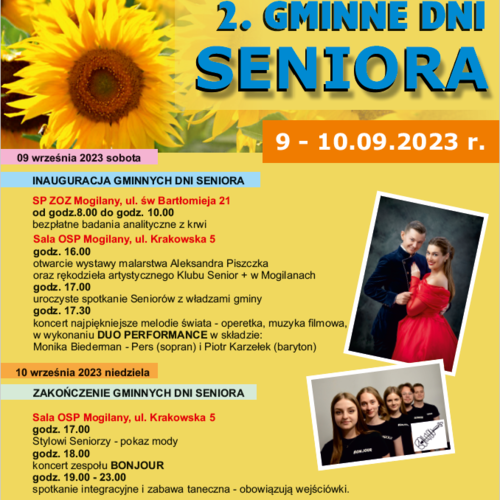 2. GMINNE DNI SENIORA

9 - 10.09.2023 r.

09 września 2023 sobota

INAUGURACJA GMINNYCH DNI SENIORA

SP ZOZ Mogilany, ul. św Bartłomieja 21
od godz.8.00 do godz. 10.00
bezpłatne badania analityczne z krwi

Sala OSP Mogilany, ul. Krakowska 5
godz. 16.00
otwarcie wystawy malarstwa Aleksandra Piszczka oraz rękodzieła artystycznego Klubu Senior + w Mogilanach
godz. 17.00
uroczyste spotkanie Seniorów z władzami gminy
godz. 17.30
koncert najpiękniejsze melodie świata - operetka, muzyka filmowa, w wykonaniu DUO PERFORMANCE w składzie:
Monika Biederman - Pers (sopran) i Piotr Karzełek (baryton)

10 września 2023 niedziela

ZAKOŃCZENIE GMINNYCH DNI SENIORA

Sala OSP Mogilany, ul. Krakowska 5
godz. 17.00
Stylowi Seniorzy - pokaz mody
godz. 18.00
koncert zespołu BONJOUR
godz. 19.00 - 23.00
spotkanie integracyjne i zabawa taneczna - obowiązują wejściówki.

BONJOUR